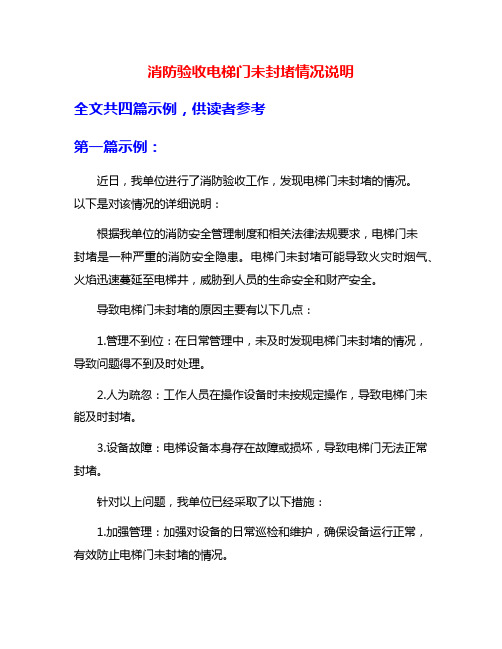 消防验收电梯门未封堵情况说明

全文共四篇示例，供读者参考

第一篇示例：

近日，我单位进行了消防验收工作，发现电梯门未封堵的情况。以下是对该情况的详细说明：

根据我单位的消防安全管理制度和相关法律法规要求，电梯门未封堵是一种严重的消防安全隐患。电梯门未封堵可能导致火灾时烟气、火焰迅速蔓延至电梯井，威胁到人员的生命安全和财产安全。

导致电梯门未封堵的原因主要有以下几点：

1.管理不到位：在日常管理中，未及时发现电梯门未封堵的情况，导致问题得不到及时处理。

2.人为疏忽：工作人员在操作设备时未按规定操作，导致电梯门未能及时封堵。

3.设备故障：电梯设备本身存在故障或损坏，导致电梯门无法正常封堵。

针对以上问题，我单位已经采取了以下措施：

1.加强管理：加强对设备的日常巡检和维护，确保设备运行正常，有效防止电梯门未封堵的情况。